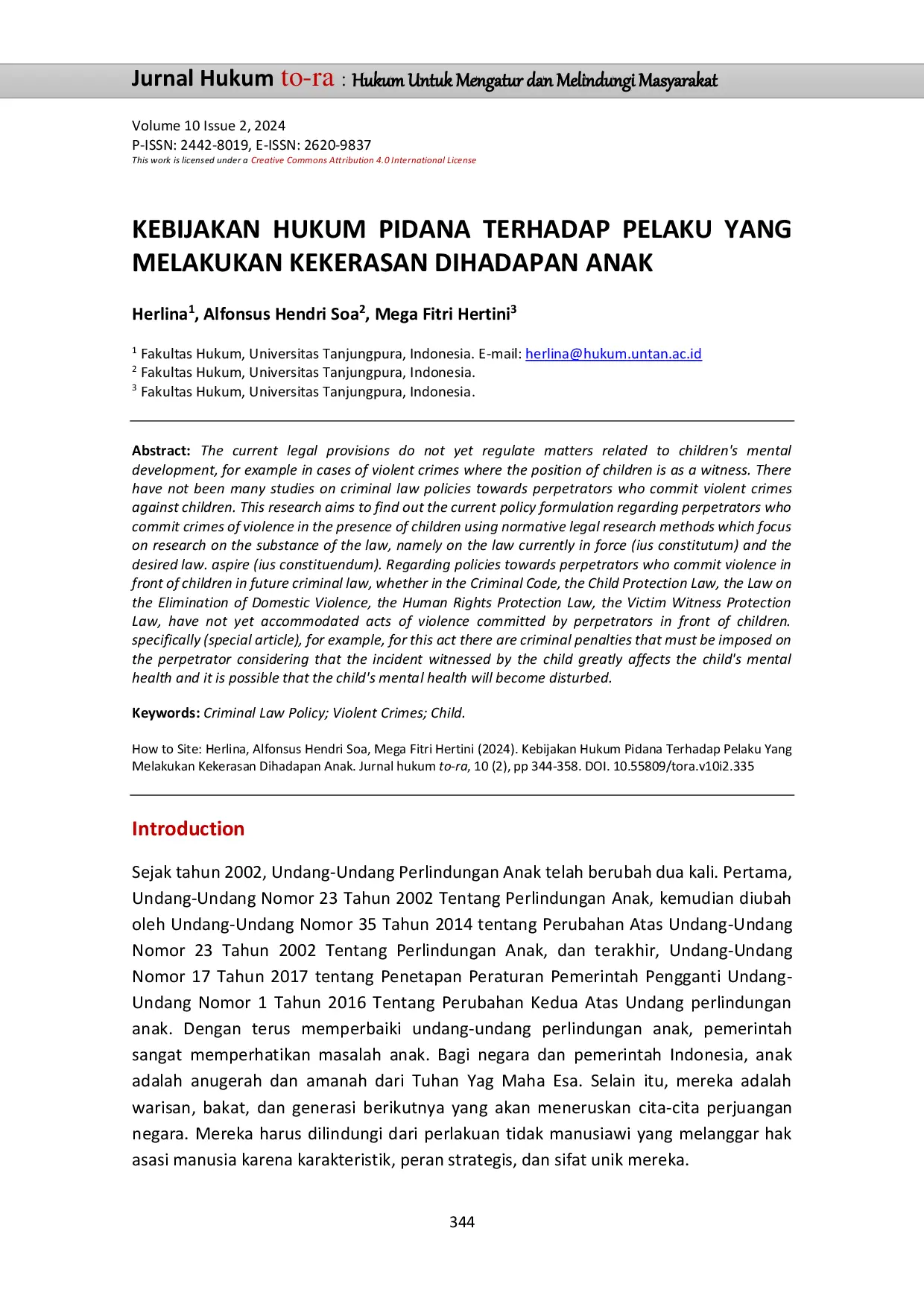 Jurnal Hukum to-ra : Hukum Untuk Mengatur dan Melindungi Masyarakat

Volume 10 Issue 2, 2024
P-ISSN: 2442-8019, E-ISSN: 2620-9837
This work is licensed under a Creative Commons Attribution 4.0 International License

KEBIJAKAN HUKUM PIDANA TERHADAP PELAKU YANG MELAKUKAN KEKERASAN DIHADAPAN ANAK

Herlina$^1$, Alfonsus Hendri Soa$^2$, Mega Fitri Hertini$^3$

$^1$ Fakultas Hukum, Universitas Tanjungpura, Indonesia. E-mail: herlina@hukum.untan.ac.id
$^2$ Fakultas Hukum, Universitas Tanjungpura, Indonesia.
$^3$ Fakultas Hukum, Universitas Tanjungpura, Indonesia.

Abstract: The current legal provisions do not yet regulate matters related to children's mental development, for example in cases of violent crimes where the position of children is as a witness. There have not been many studies on criminal law policies towards perpetrators who commit violent crimes against children. This research aims to find out the current policy formulation regarding perpetrators who commit crimes of violence in the presence of children using normative legal research methods which focus on research on the substance of the law, namely on the law currently in force (ius constitutum) and the desired law. aspire (ius constituendum). Regarding policies towards perpetrators who commit violence in front of children in future criminal law, whether in the Criminal Code, the Child Protection Law, the Law on the Elimination of Domestic Violence, the Human Rights Protection Law, the Victim Witness Protection Law, have not yet accommodated acts of violence committed by perpetrators in front of children. specifically (special article), for example, for this act there are criminal penalties that must be imposed on the perpetrator considering that the incident witnessed by the child greatly affects the child's mental health and it is possible that the child's mental health will become disturbed.

Keywords: Criminal Law Policy; Violent Crimes; Child.

How to Site: Herlina, Alfonsus Hendri Soa, Mega Fitri Hertini (2024). Kebijakan Hukum Pidana Terhadap Pelaku Yang Melakukan Kekerasan Dihadapan Anak. Jurnal hukum to-ra, 10 (2), pp 344-358. DOI. 10.55809/tora.v10i2.335

Introduction

Sejak tahun 2002, Undang-Undang Perlindungan Anak telah berubah dua kali. Pertama, Undang-Undang Nomor 23 Tahun 2002 Tentang Perlindungan Anak, kemudian diubah oleh Undang-Undang Nomor 35 Tahun 2014 tentang Perubahan Atas Undang-Undang Nomor 23 Tahun 2002 Tentang Perlindungan Anak, dan terakhir, Undang-Undang Nomor 17 Tahun 2017 tentang Penetapan Peraturan Pemerintah Pengganti Undang-Undang Nomor 1 Tahun 2016 Tentang Perubahan Kedua Atas Undang perlindungan anak. Dengan terus memperbaiki undang-undang perlindungan anak, pemerintah sangat memperhatikan masalah anak. Bagi negara dan pemerintah Indonesia, anak adalah anugerah dan amanah dari Tuhan Yag Maha Esa. Selain itu, mereka adalah warisan, bakat, dan generasi berikutnya yang akan meneruskan cita-cita perjuangan negara. Mereka harus dilindungi dari perlakuan tidak manusiawi yang melanggar hak asasi manusia karena karakteristik, peran strategis, dan sifat unik mereka.

344